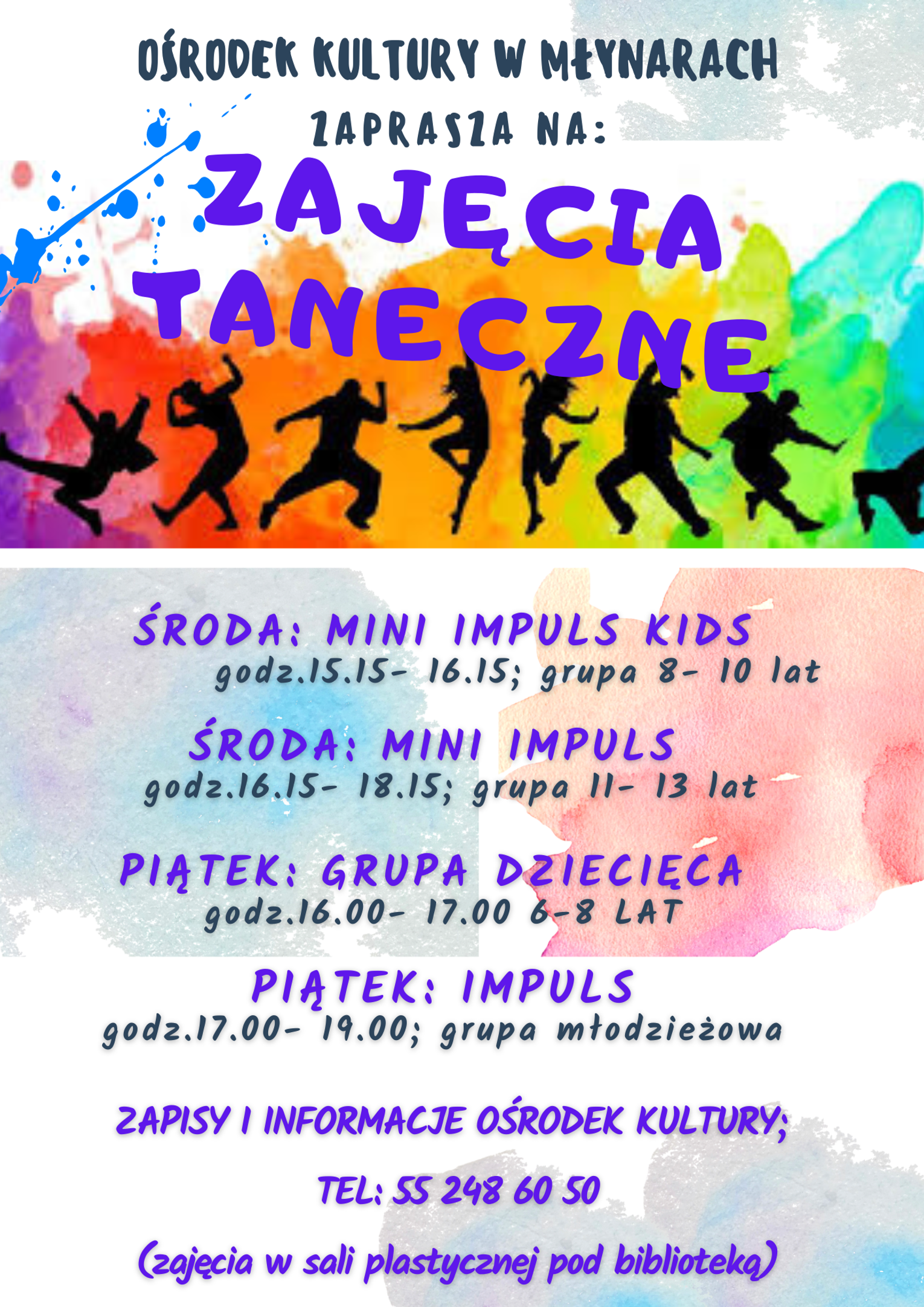 OŚRODEK KULTURY W MŁYNARACH

ZAPRASZA NA:

ZAJĘCIA TANECZNE

ŚRODA: MINI IMPULS KIDS
godz.15.15- 16.15; grupa 8- 10 lat

ŚRODA: MINI IMPULS
godz.16.15- 18.15; grupa 11- 13 lat

PIĄTEK: GRUPA DZIECIĘCA
godz.16.00- 17.00 6-8 LAT

PIĄTEK: IMPULS
godz.17.00- 19.00; grupa młodzieżowa

ZAPISY I INFORMACJE OŚRODEK KULTURY;

TEL: 55 248 60 50

(zajęcia w sali plastycznej pod biblioteką)